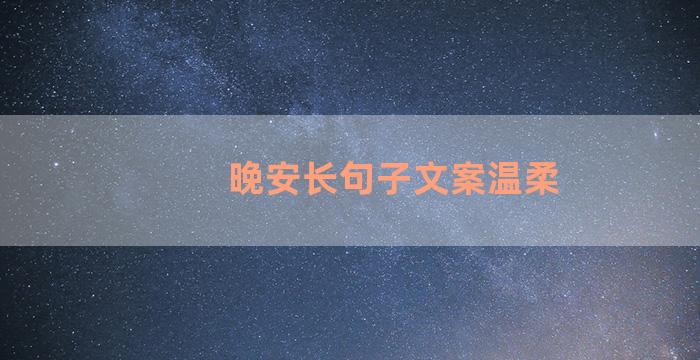 晚安长句子文案温柔